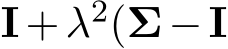 $\mathbf{I} + \lambda^2(\mathbf{\Sigma} - \mathbf{I}$